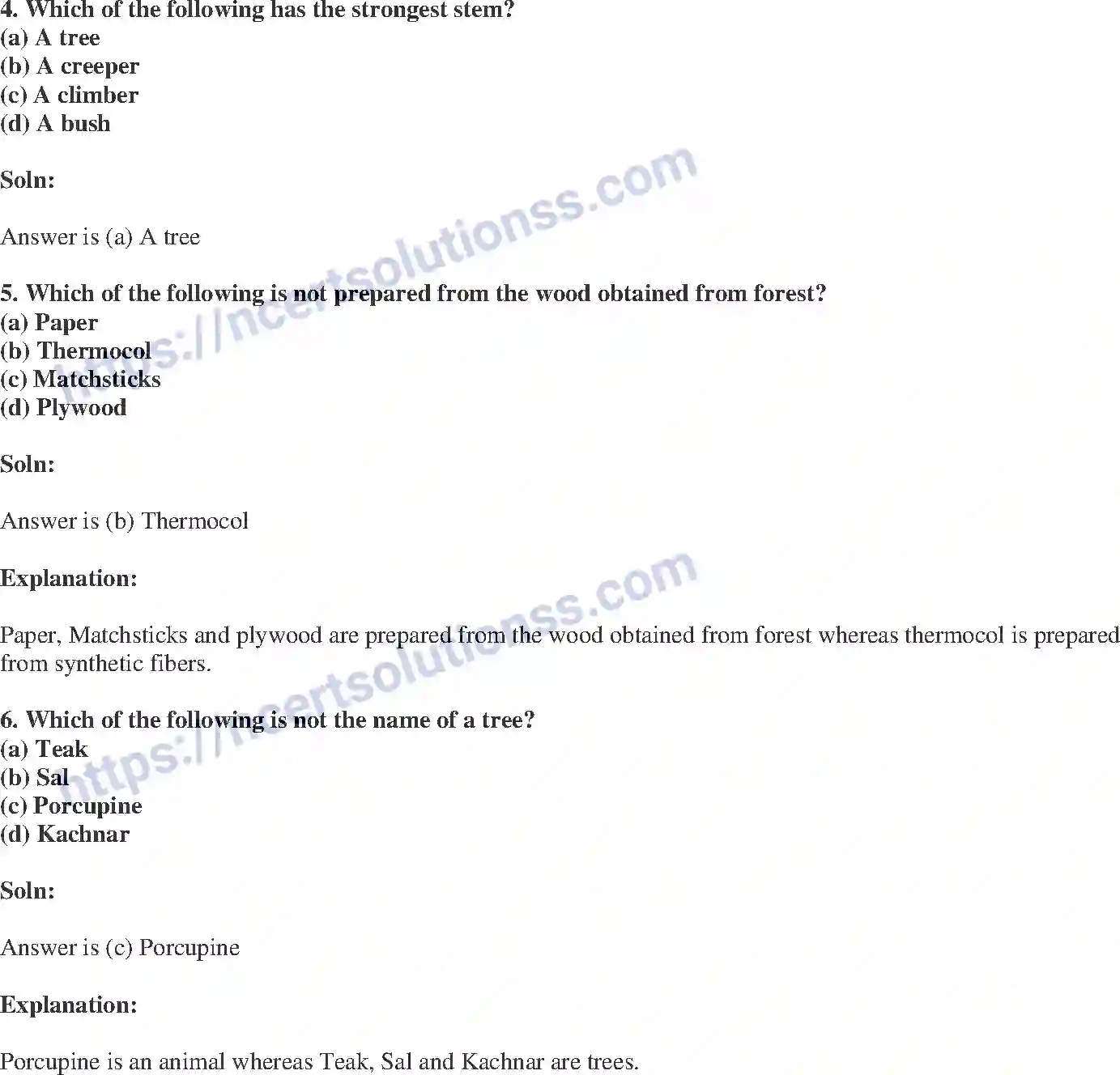 4. Which of the following has the strongest stem?
(a) A tree
(b) A creeper
(c) A climber
(d) A bush

Soln:

Answer is (a) A tree

5. Which of the following is not prepared from the wood obtained from forest?
(a) Paper
(b) Thermocol
(c) Matchsticks
(d) Plywood

Soln:

Answer is (b) Thermocol

Explanation:

Paper, Matchsticks and plywood are prepared from the wood obtained from forest whereas thermocol is prepared from synthetic fibers.

6. Which of the following is not the name of a tree?
(a) Teak
(b) Sal
(c) Porcupine
(d) Kachnar

Soln:

Answer is (c) Porcupine

Explanation:

Porcupine is an animal whereas Teak, Sal and Kachnar are trees.

https://ncertsolutionss.com